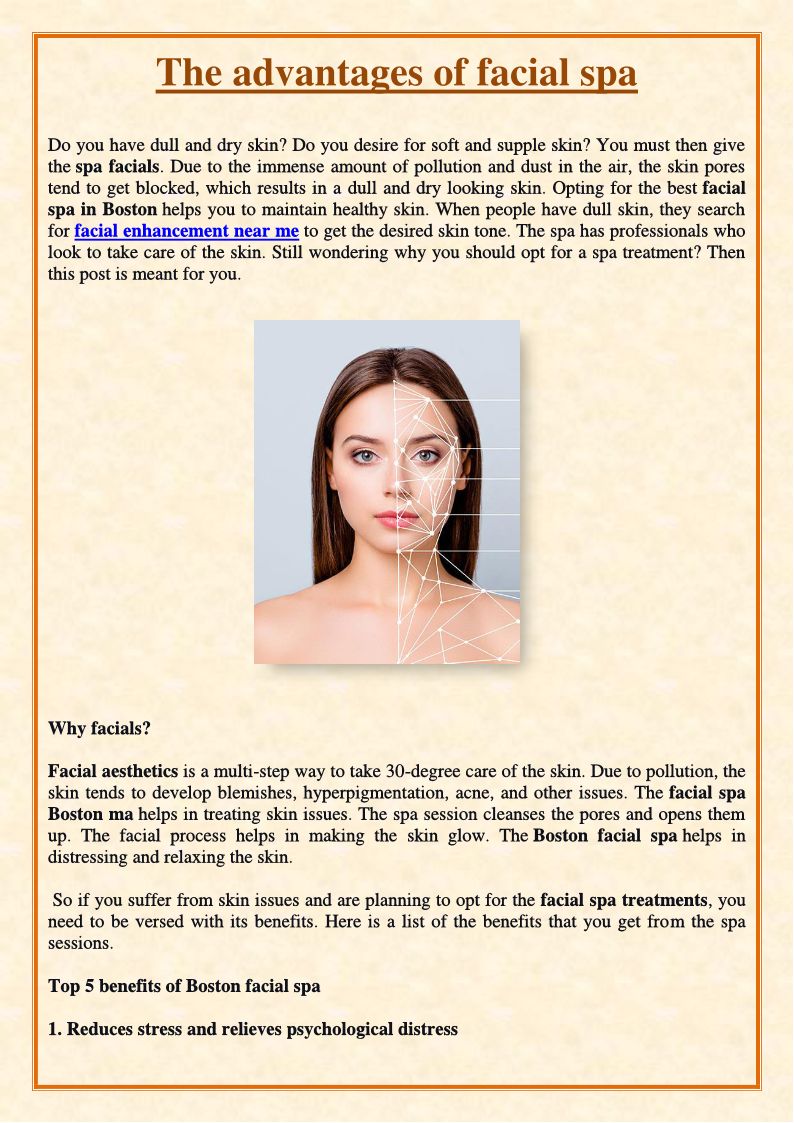 The advantages of facial spa

Do you have dull and dry skin? Do you desire for soft and supple skin? You must then give the spa facials. Due to the immense amount of pollution and dust in the air, the skin pores tend to get blocked, which results in a dull and dry looking skin. Opting for the best facial spa in Boston helps you to maintain healthy skin. When people have dull skin, they search for facial enhancement near me to get the desired skin tone. The spa has professionals who look to take care of the skin. Still wondering why you should opt for a spa treatment? Then this post is meant for you.

Why facials?

Facial aesthetics is a multi-step way to take 30-degree care of the skin. Due to pollution, the skin tends to develop blemishes, hyperpigmentation, acne, and other issues. The facial spa Boston ma helps in treating skin issues. The spa session cleanses the pores and opens them up. The facial process helps in making the skin glow. The Boston facial spa helps in distressing and relaxing the skin.

So if you suffer from skin issues and are planning to opt for the facial spa treatments, you need to be versed with its benefits. Here is a list of the benefits that you get from the spa sessions.

Top 5 benefits of Boston facial spa

1. Reduces stress and relieves psychological distress